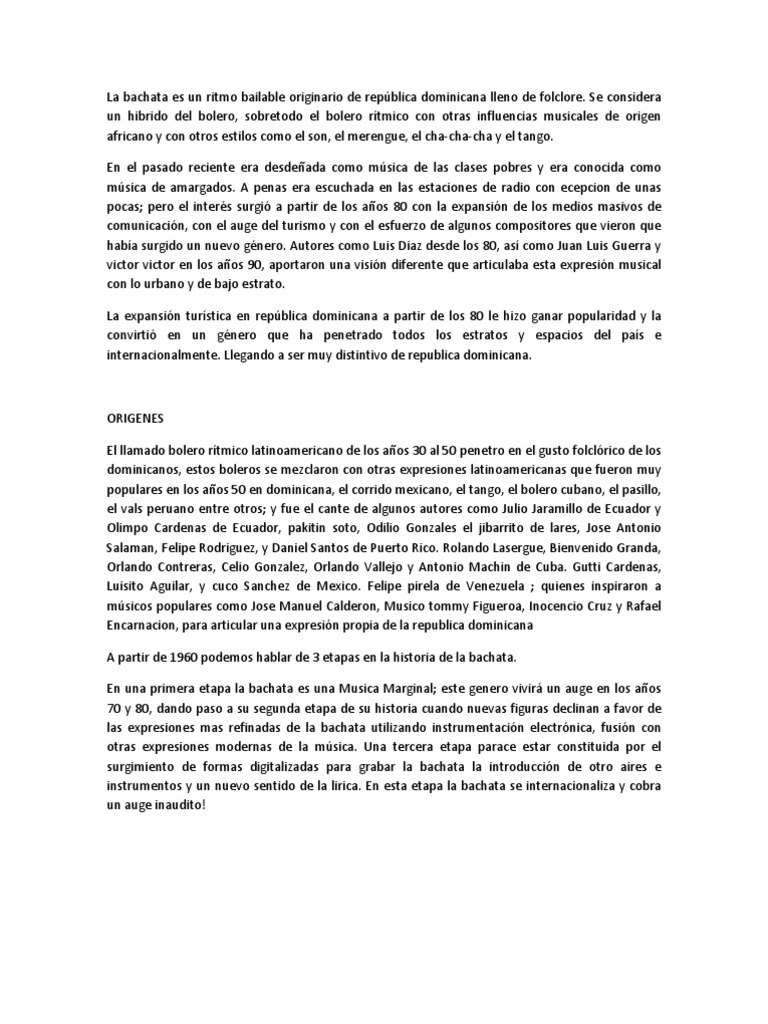 La bachata es un ritmo bailable originario de república dominicana lleno de folclore. Se considera un hibrido del bolero, sobretodo el bolero rítmico con otras influencias musicales de origen africano y con otros estilos como el son, el merengue, el cha-cha-cha y el tango.

En el pasado reciente era desdeñada como música de las clases pobres y era conocida como música de amargados. A penas era escuchada en las estaciones de radio con ecepcion de unas pocas; pero el interés surgió a partir de los años 80 con la expansión de los medios masivos de comunicación, con el auge del turismo y con el esfuerzo de algunos compositores que vieron que había surgido un nuevo género. Autores como Luis Diaz desde los 80, así como Juan Luis Guerra y victor victor en los años 90, aportaron una visión diferente que articulaba esta expresión musical con lo urbano y de bajo estrato.

La expansión turística en república dominicana a partir de los 80 le hizo ganar popularidad y la convirtió en un género que ha penetrado todos los estratos y espacios del país e internacionalmente. Llegando a ser muy distintivo de republica dominicana.

ORIGENES

El llamado bolero rítmico latinoamericano de los años 30 al 50 penetro en el gusto folclórico de los dominicanos, estos boleros se mezclaron con otras expresiones latinoamericanas que fueron muy populares en los años 50 en dominicana, el corrido mexicano, el tango, el bolero cubano, el pasillo, el vals peruano entre otros; y fue el cante de algunos autores como Julio Jaramillo de Ecuador y Olimpo Cardenas de Ecuador, pakitin soto, Odilio Gonzales el jibarrito de lares, Jose Antonio Salaman, Felipe Rodriguez, y Daniel Santos de Puerto Rico. Rolando Lasergue, Bienvenido Granda, Orlando Contreras, Celio Gonzalez, Orlando Vallejo y Antonio Machin de Cuba. Gutti Cardenas, Luisito Aguilar, y cuco Sanchez de Mexico. Felipe pirela de Venezuela ; quienes inspiraron a músicos populares como Jose Manuel Calderon, Musico tommy Figueroa, Inocencio Cruz y Rafael Encarnacion, para articular una expresión propia de la republica dominicana

A partir de 1960 podemos hablar de 3 etapas en la historia de la bachata.

En una primera etapa la bachata es una Musica Marginal; este genero vivirá un auge en los años 70 y 80, dando paso a su segunda etapa de su historia cuando nuevas figuras declinan a favor de las expresiones mas refinadas de la bachata utilizando instrumentación electrónica, fusión con otras expresiones modernas de la música. Una tercera etapa parace estar constituida por el surgimiento de formas digitalizadas para grabar la bachata la introducción de otro aires e instrumentos y un nuevo sentido de la lirica. En esta etapa la bachata se internacionaliza y cobra un auge inaudito!